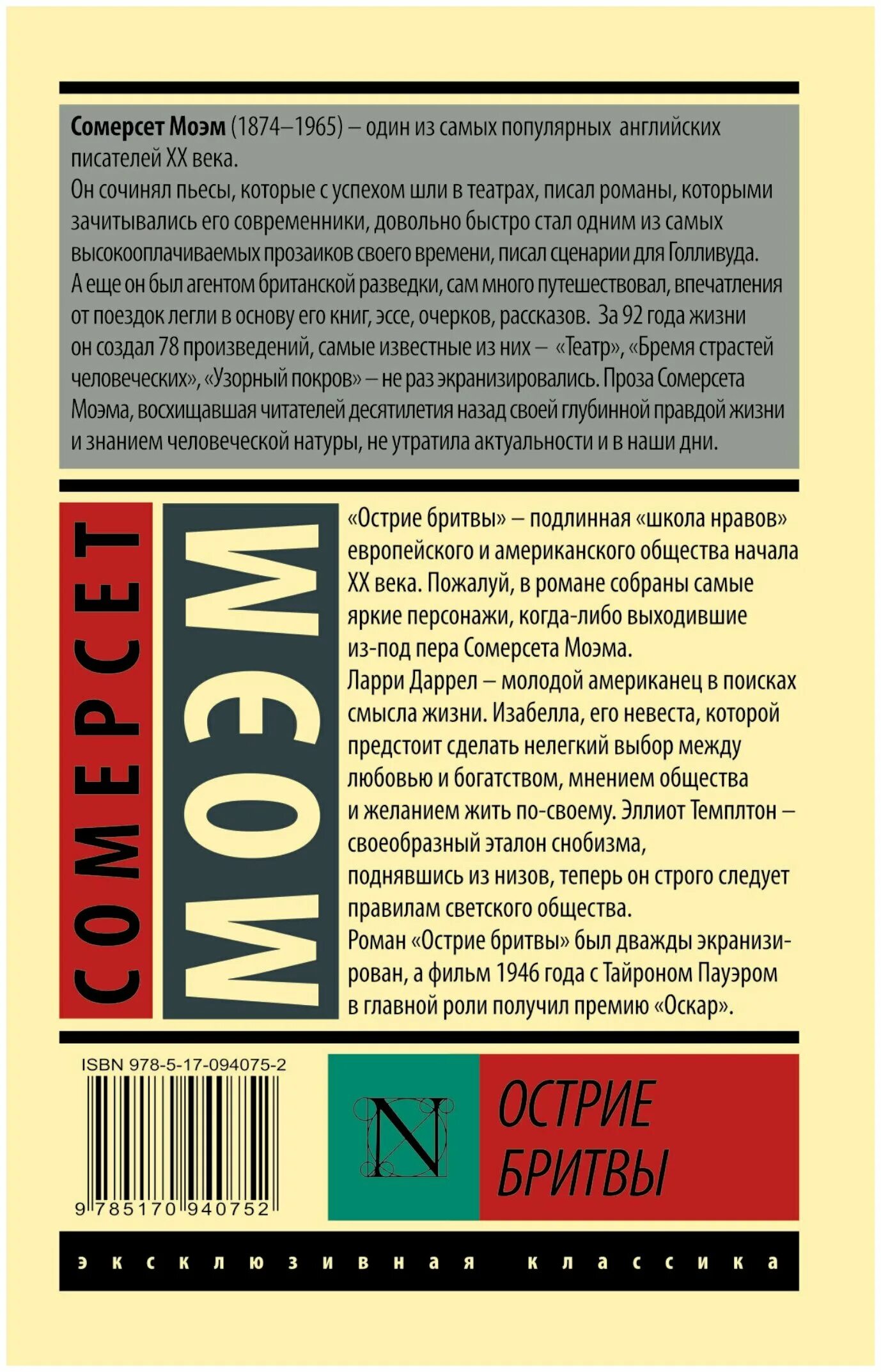 Сомерсет Моэм (1874–1965) – один из самых популярных английских писателей XX века.
Он сочинял пьесы, которые с успехом шли в театрах, писал романы, которыми зачитывались его современники, довольно быстро стал одним из самых высокооплачиваемых прозаиков своего времени, писал сценарии для Голливуда. А еще он был агентом британской разведки, сам много путешествовал, впечатления от поездок легли в основу его книг, эссе, очерков, рассказов. За 92 года жизни он создал 78 произведений, самые известные из них – «Театр», «Бремя страстей человеческих», «Узорный покров» – не раз экранизировались. Проза Сомерсета Моэма, восхищавшая читателей десятилетия назад своей глубинной правдой жизни и знанием человеческой натуры, не утратила актуальности и в наши дни.

СОМЕРСЕТ

МОЭМ

«Острие бритвы» – подлинная «школа нравов» европейского и американского общества начала XX века. Пожалуй, в романе собраны самые яркие персонажи, когда-либо выходившие из-под пера Сомерсета Моэма.
Ларри Даррел – молодой американец в поисках смысла жизни. Изабелла, его невеста, которой предстоит сделать нелегкий выбор между любовью и богатством, мнением общества и желанием жить по-своему. Эллиот Темплтон – своеобразный эталон снобизма, поднявшись из низов, теперь он строго следует правилам светского общества.
Роман «Острие бритвы» был дважды экранизирован, а фильм 1946 года с Тайроном Пауэром в главной роли получил премию «Оскар».

ISBN 978-5-17-094075-2

9 785170 940752

N

ОСТРИЕ БРИТВЫ

эксклюзивная классика